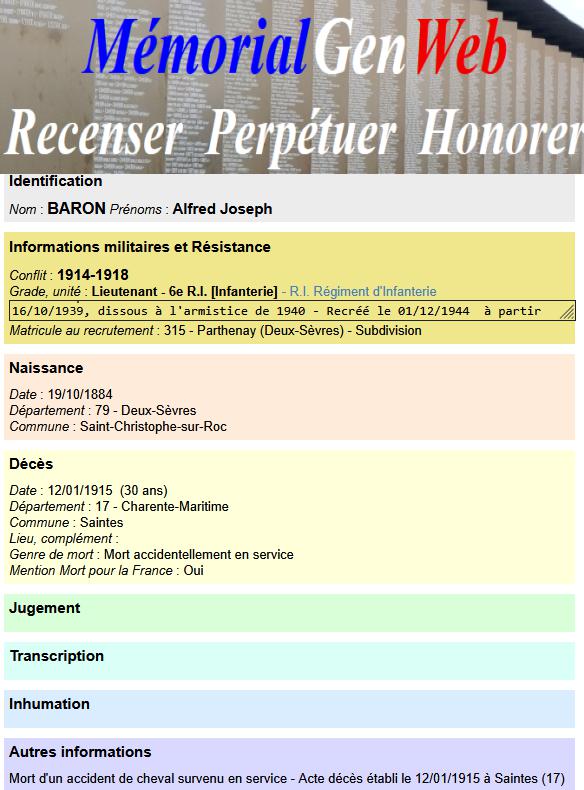 MémorialGenWeb
Recenser Perpétuer Honorer

Identification

Nom : BARON Prénoms : Alfred Joseph

Informations militaires et Résistance

Conflit : 1914-1918
Grade, unité : Lieutenant - 6e R.I. [Infanterie] - R.I. Régiment d'Infanterie
16/10/1939, dissous à l'armistice de 1940 - Recréé le 01/12/1944 à partir
Matricule au recrutement : 315 - Parthenay (Deux-Sèvres) - Subdivision

Naissance

Date : 19/10/1884
Département : 79 - Deux-Sèvres
Commune : Saint-Christophe-sur-Roc

Décès

Date : 12/01/1915 (30 ans)
Département : 17 - Charente-Maritime
Commune : Saintes
Lieu, complément :
Genre de mort : Mort accidentellement en service
Mention Mort pour la France : Oui

Jugement

Transcription

Inhumation

Autres informations

Mort d'un accident de cheval survenu en service - Acte décès établi le 12/01/1915 à Saintes (17)